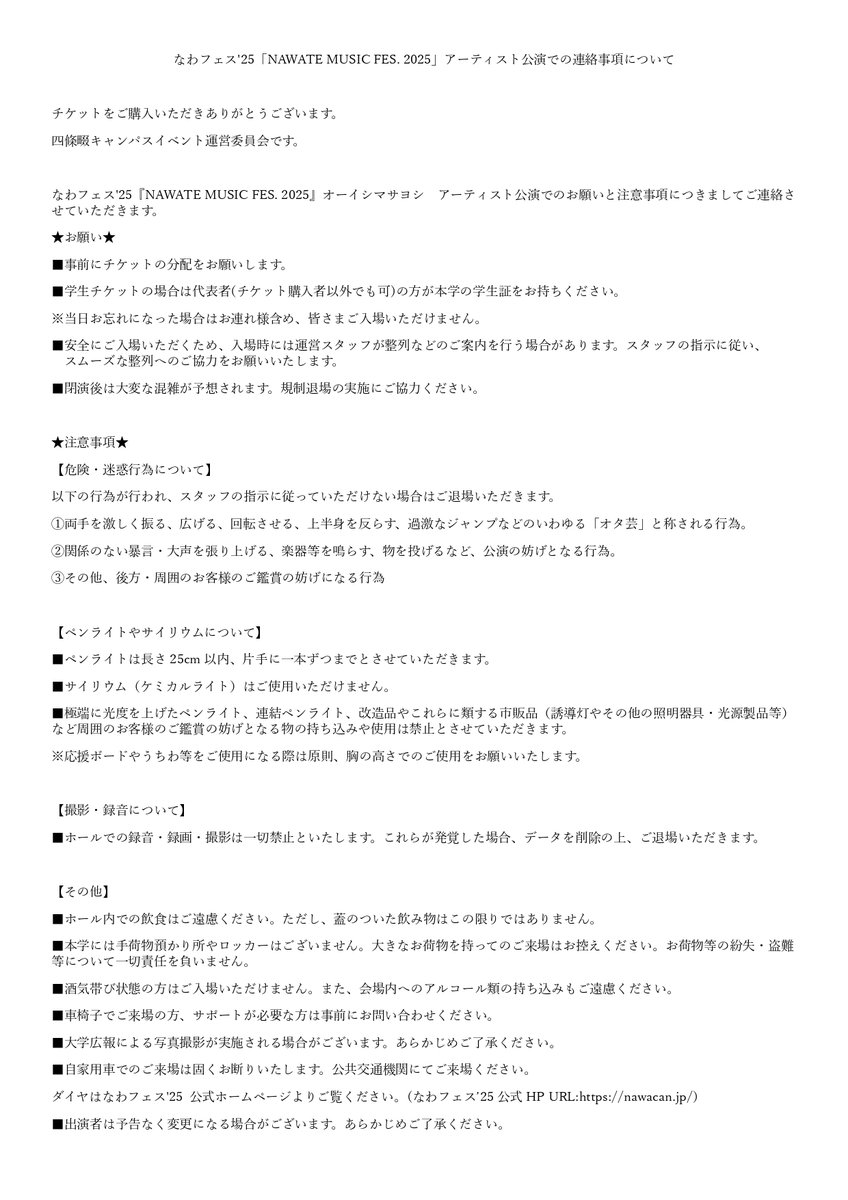 なわフェス'25「NAWATE MUSIC FES. 2025」アーティスト公演での連絡事項について

チケットをご購入いただきありがとうございます。

四條畷キャンパスイベント運営委員会です。

なわフェス'25『NAWATE MUSIC FES. 2025』オーイシマサヨシ　アーティスト公演でのお願いと注意事項につきましてご連絡させていただきます。

★お願い★

■事前にチケットの分配をお願いします。

■学生チケットの場合は代表者(チケット購入者以外でも可)の方が本学の学生証をお持ちください。

※当日お忘れになった場合はお連れ様含め、皆さまご入場いただけません。

■安全にご入場いただくため、入場時には運営スタッフが整列などのご案内を行う場合があります。スタッフの指示に従い、スムーズな整列へのご協力をお願いいたします。

■閉演後は大変な混雑が予想されます。規制退場の実施にご協力ください。

★注意事項★

【危険・迷惑行為について】

以下の行為が行われ、スタッフの指示に従っていただけない場合はご退場いただきます。

①両手を激しく振る、広げる、回転させる、上半身を反らす、過激なジャンプなどのいわゆる「オタ芸」と称される行為。

②関係のない暴言・大声を張り上げる、楽器等を鳴らす、物を投げるなど、公演の妨げとなる行為。

③その他、後方・周囲のお客様のご鑑賞の妨げになる行為

【ペンライトやサイリウムについて】

■ペンライトは長さ 25cm 以内、片手に一本ずつまでとさせていただきます。

■サイリウム（ケミカルライト）はご使用いただけません。

■極端に光度を上げたペンライト、連結ペンライト、改造品やこれらに類する市販品（誘導灯やその他の照明器具・光源製品等）など周囲のお客様のご鑑賞の妨げとなる物の持ち込みや使用は禁止とさせていただきます。

※応援ボードやうちわ等をご使用になる際は原則、胸の高さでのご使用をお願いいたします。

【撮影・録音について】

■ホールでの録音・録画・撮影は一切禁止といたします。これらが発覚した場合、データを削除の上、ご退場いただきます。

【その他】

■ホール内での飲食はご遠慮ください。ただし、蓋のついた飲み物はこの限りではありません。

■本学には手荷物預かり所やロッカーはございません。大きなお荷物を持ってのご来場はお控えください。お荷物等の紛失・盗難等について一切責任を負いません。

■酒気帯び状態の方はご入場いただけません。また、会場内へのアルコール類の持ち込みもご遠慮ください。

■車椅子でご来場の方、サポートが必要な方は事前にお問い合わせください。

■大学広報による写真撮影が実施される場合がございます。あらかじめご了承ください。

■自家用車でのご来場は固くお断りいたします。公共交通機関にてご来場ください。

ダイヤはなわフェス'25 公式ホームページよりご覧ください。(なわフェス'25 公式 HP URL:https://nawacan.jp/)

■出演者は予告なく変更になる場合がございます。あらかじめご了承ください。